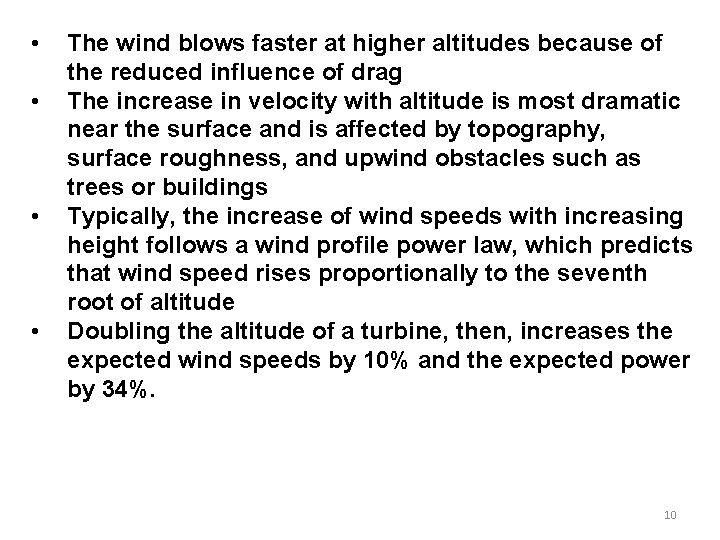 • The wind blows faster at higher altitudes because of the reduced influence of drag
• The increase in velocity with altitude is most dramatic near the surface and is affected by topography, surface roughness, and upwind obstacles such as trees or buildings
• Typically, the increase of wind speeds with increasing height follows a wind profile power law, which predicts that wind speed rises proportionally to the seventh root of altitude
• Doubling the altitude of a turbine, then, increases the expected wind speeds by 10% and the expected power by 34%.

10